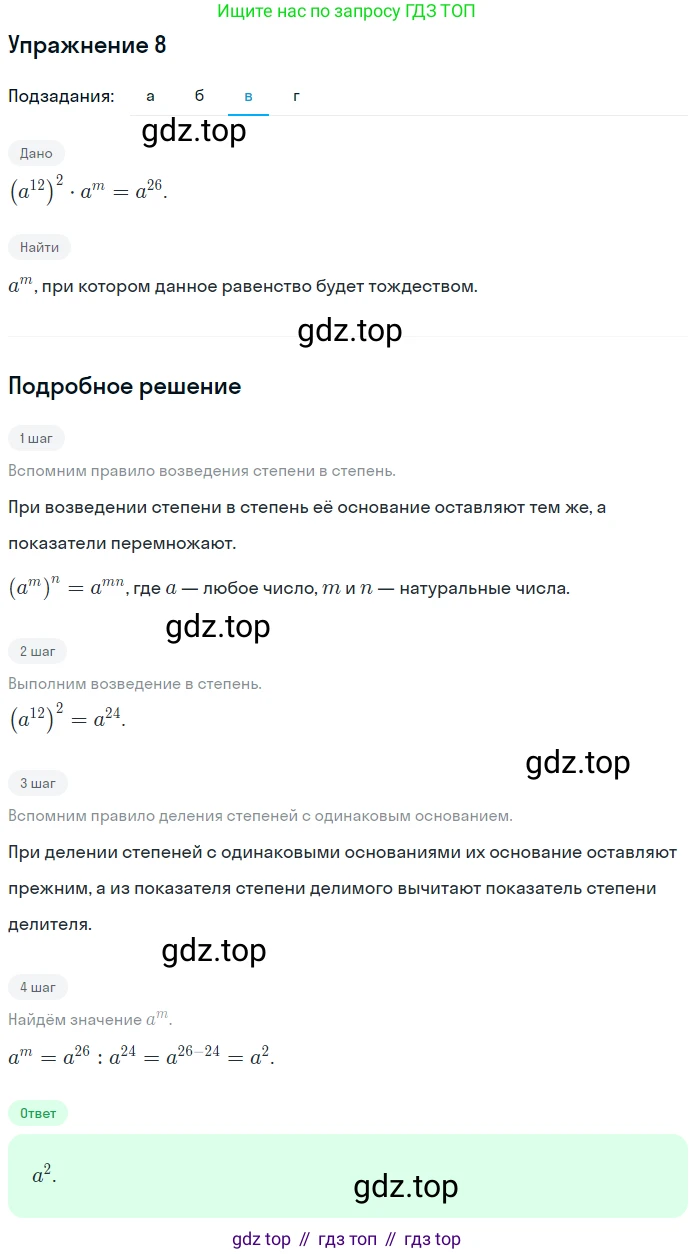 Ищите нас по запросу ГДЗ ТОП

Упражнение 8

Подзадания: а б в г

gdz.top

Дано

$(a^{12})^2 \cdot a^m = a^{26}$.

Найти

$a^m$, при котором данное равенство будет тождеством.

gdz.top

Подробное решение

1 шаг

Вспомним правило возведения степени в степень.

При возведении степени в степень её основание оставляют тем же, а показатели перемножают.

$(a^m)^n = a^{mn}$, где $a$ — любое число, $m$ и $n$ — натуральные числа.

gdz.top

2 шаг

Выполним возведение в степень.

$(a^{12})^2 = a^{24}$.

gdz.top

3 шаг

Вспомним правило деления степеней с одинаковым основанием.

При делении степеней с одинаковыми основаниями их основание оставляют прежним, а из показателя степени делимого вычитают показатель степени делителя.

gdz.top

4 шаг

Найдём значение $a^m$.

$a^m = a^{26} : a^{24} = a^{26-24} = a^2$.

Ответ

$a^2$.

gdz.top

gdz top // гдз топ // гдз top